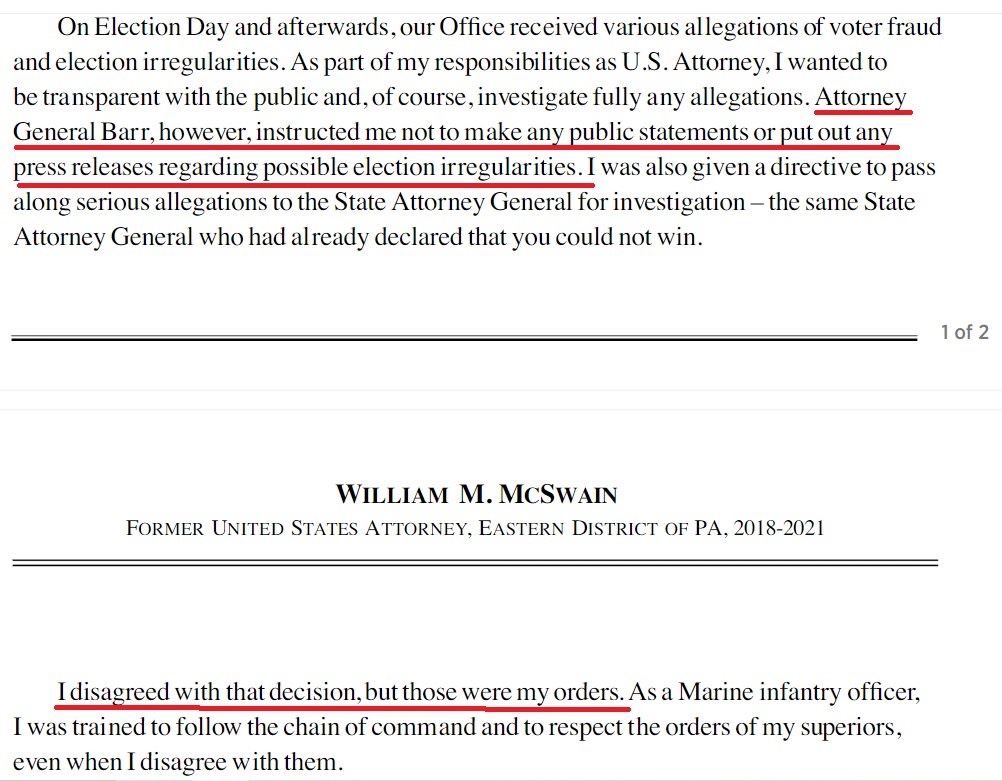 On Election Day and afterwards, our Office received various allegations of voter fraud and election irregularities. As part of my responsibilities as U.S. Attorney, I wanted to be transparent with the public and, of course, investigate fully any allegations. Attorney General Barr, however, instructed me not to make any public statements or put out any press releases regarding possible election irregularities. I was also given a directive to pass along serious allegations to the State Attorney General for investigation – the same State Attorney General who had already declared that you could not win.

1 of 2

WILLIAM M. MCSWAIN
FORMER UNITED STATES ATTORNEY, EASTERN DISTRICT OF PA, 2018-2021

I disagreed with that decision, but those were my orders. As a Marine infantry officer, I was trained to follow the chain of command and to respect the orders of my superiors, even when I disagree with them.